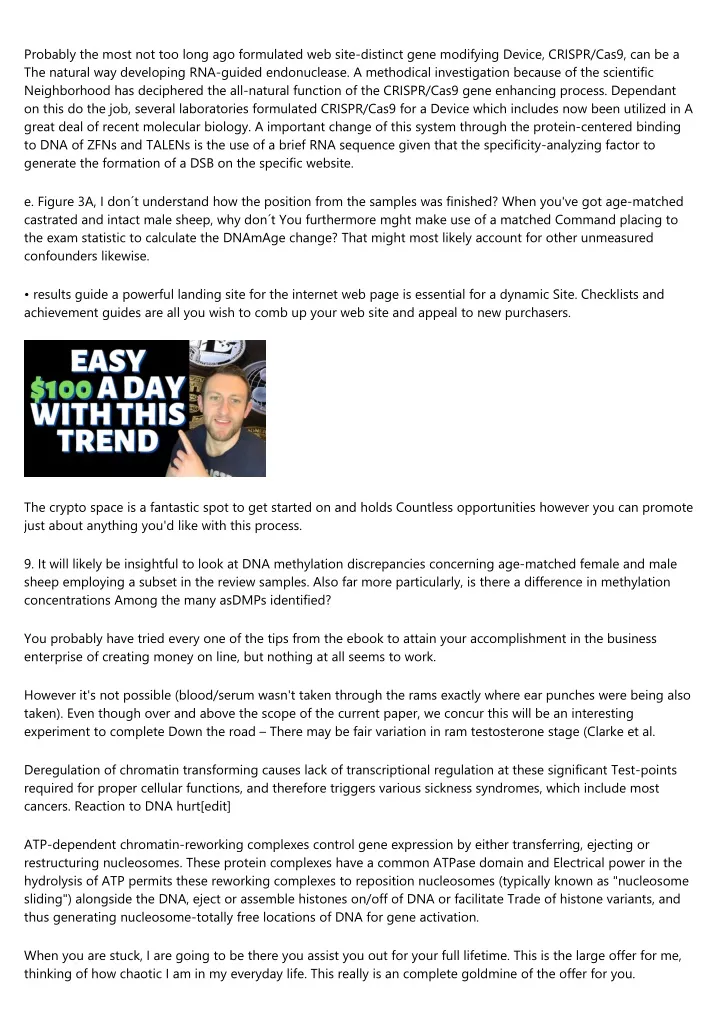 Probably the most not too long ago formulated web site-distinct gene modifying Device, CRISPR/Cas9, can be a The natural way developing RNA-guided endonuclease. A methodical investigation because of the scientific Neighborhood has deciphered the all-natural function of the CRISPR/Cas9 gene enhancing process. Dependant on this do the job, several laboratories formulated CRISPR/Cas9 for a Device which includes now been utilized in A great deal of recent molecular biology. A important change of this system through the protein-centered binding to DNA of ZFNs and TALENs is the use of a brief RNA sequence given that the specificity-analyzing factor to generate the formation of a DSB on the specific website.

e. Figure 3A, I don´t understand how the position from the samples was finished? When you've got age-matched castrated and intact male sheep, why don´t You furthermore mght make use of a matched Command placing to the exam statistic to calculate the DNAmAge change? That might most likely account for other unmeasured confounders likewise.

• results guide a powerful landing site for the internet web page is essential for a dynamic Site. Checklists and achievement guides are all you wish to comb up your web site and appeal to new purchasers.

EASY $100 A DAY WITH THIS TREND

The crypto space is a fantastic spot to get started on and holds Countless opportunities however you can promote just about anything you'd like with this process.

9. It will likely be insightful to look at DNA methylation discrepancies concerning age-matched female and male sheep employing a subset in the review samples. Also far more particularly, is there a difference in methylation concentrations Among the many asDMPs identified?

You probably have tried every one of the tips from the ebook to attain your accomplishment in the business enterprise of creating money on line, but nothing at all seems to work.

However it's not possible (blood/serum wasn't taken through the rams exactly where ear punches were being also taken). Even though over and above the scope of the current paper, we concur this will be an interesting experiment to complete Down the road – There may be fair variation in ram testosterone stage (Clarke et al.

Deregulation of chromatin transforming causes lack of transcriptional regulation at these significant Test-points required for proper cellular functions, and therefore triggers various sickness syndromes, which include most cancers. Reaction to DNA hurt[edit]

ATP-dependent chromatin-reworking complexes control gene expression by either transferring, ejecting or restructuring nucleosomes. These protein complexes have a common ATPase domain and Electrical power in the hydrolysis of ATP permits these reworking complexes to reposition nucleosomes (typically known as "nucleosome sliding") alongside the DNA, eject or assemble histones on/off of DNA or facilitate Trade of histone variants, and thus generating nucleosome-totally free locations of DNA for gene activation.

When you are stuck, I are going to be there you assist you out for your full lifetime. This is the large offer for me, thinking of how chaotic I am in my everyday life. This really is an complete goldmine of the offer for you.